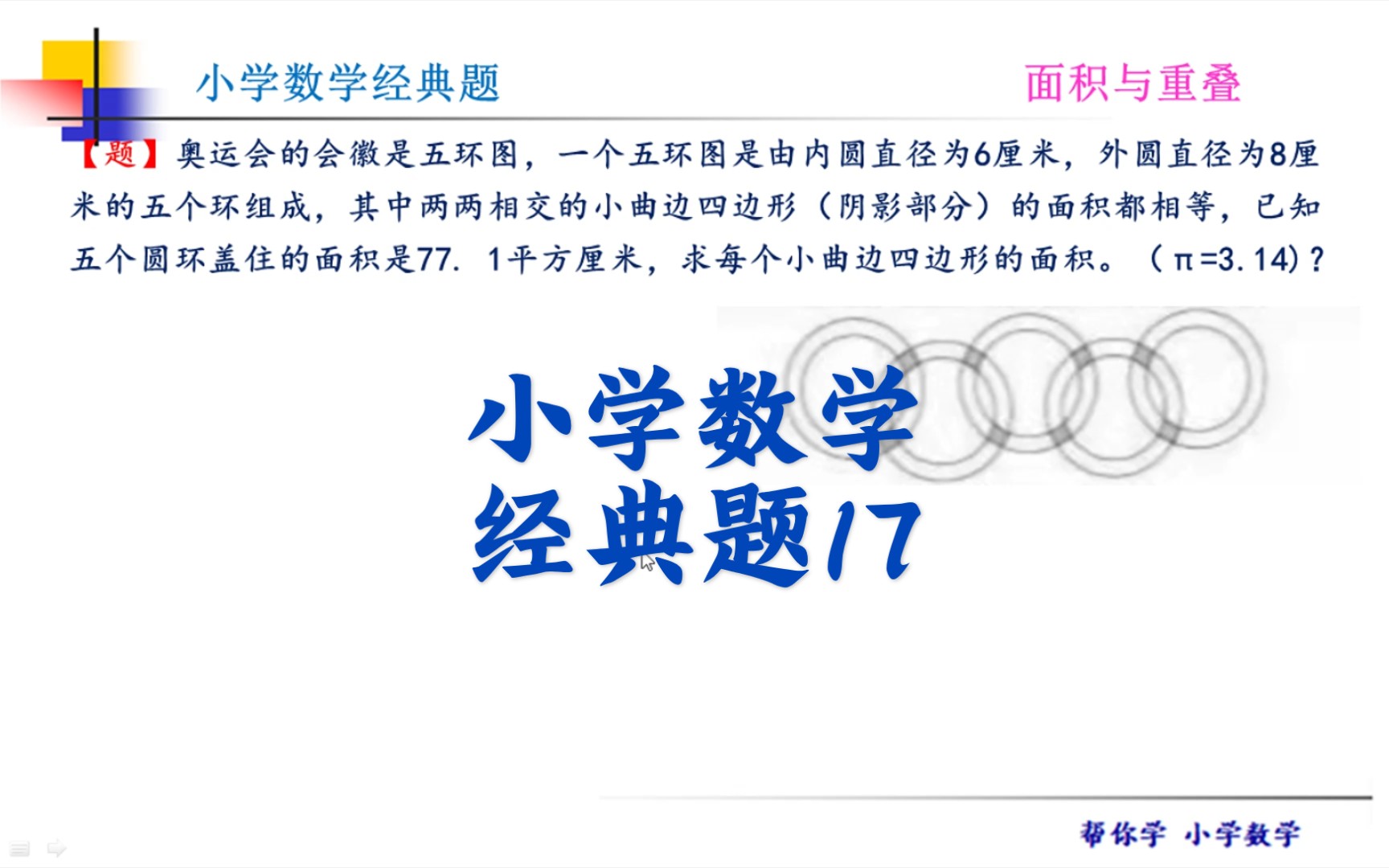 小学数学经典题

面积与重叠

【题】奥运会的会徽是五环图，一个五环图是由内圆直径为6厘米，外圆直径为8厘米的五个环组成，其中两两相交的小曲边四边形（阴影部分）的面积都相等，已知五个圆环盖住的面积是77.1平方厘米，求每个小曲边四边形的面积。（$\pi=3.14$）？

小学数学
经典题17

帮你学 小学数学